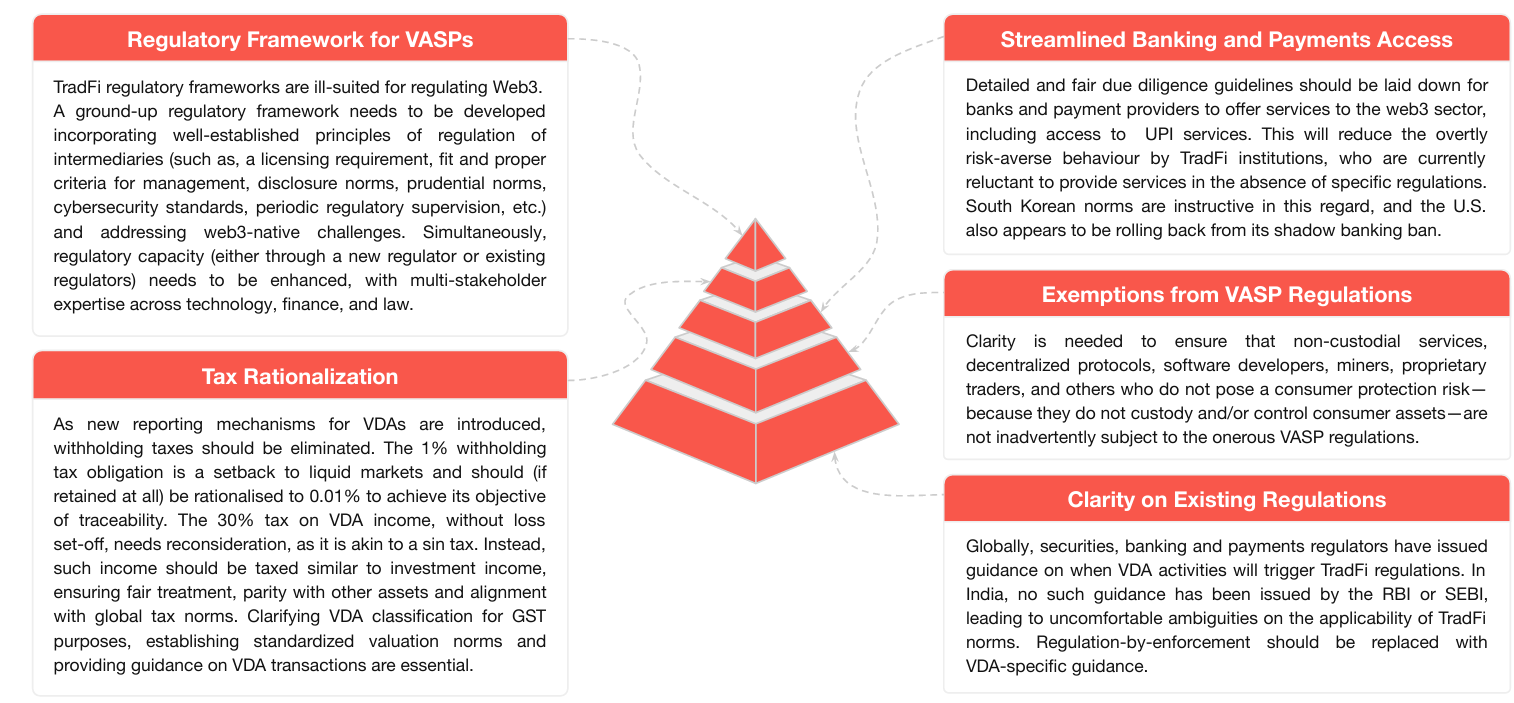 Regulatory Framework for VASPs

TradFi regulatory frameworks are ill-suited for regulating Web3. A ground-up regulatory framework needs to be developed incorporating well-established principles of regulation of intermediaries (such as, a licensing requirement, fit and proper criteria for management, disclosure norms, prudential norms, cybersecurity standards, periodic regulatory supervision, etc.) and addressing web3-native challenges. Simultaneously, regulatory capacity (either through a new regulator or existing regulators) needs to be enhanced, with multi-stakeholder expertise across technology, finance, and law.

Tax Rationalization

As new reporting mechanisms for VDAs are introduced, withholding taxes should be eliminated. The 1% withholding tax obligation is a setback to liquid markets and should (if retained at all) be rationalised to 0.01% to achieve its objective of traceability. The 30% tax on VDA income, without loss set-off, needs reconsideration, as it is akin to a sin tax. Instead, such income should be taxed similar to investment income, ensuring fair treatment, parity with other assets and alignment with global tax norms. Clarifying VDA classification for GST purposes, establishing standardized valuation norms and providing guidance on VDA transactions are essential.

Streamlined Banking and Payments Access

Detailed and fair due diligence guidelines should be laid down for banks and payment providers to offer services to the web3 sector, including access to UPI services. This will reduce the overtly risk-averse behaviour by TradFi institutions, who are currently reluctant to provide services in the absence of specific regulations. South Korean norms are instructive in this regard, and the U.S. also appears to be rolling back from its shadow banking ban.

Exemptions from VASP Regulations

Clarity is needed to ensure that non-custodial services, decentralized protocols, software developers, miners, proprietary traders, and others who do not pose a consumer protection risk—because they do not custody and/or control consumer assets—are not inadvertently subject to the onerous VASP regulations.

Clarity on Existing Regulations

Globally, securities, banking and payments regulators have issued guidance on when VDA activities will trigger TradFi regulations. In India, no such guidance has been issued by the RBI or SEBI, leading to uncomfortable ambiguities on the applicability of TradFi norms. Regulation-by-enforcement should be replaced with VDA-specific guidance.